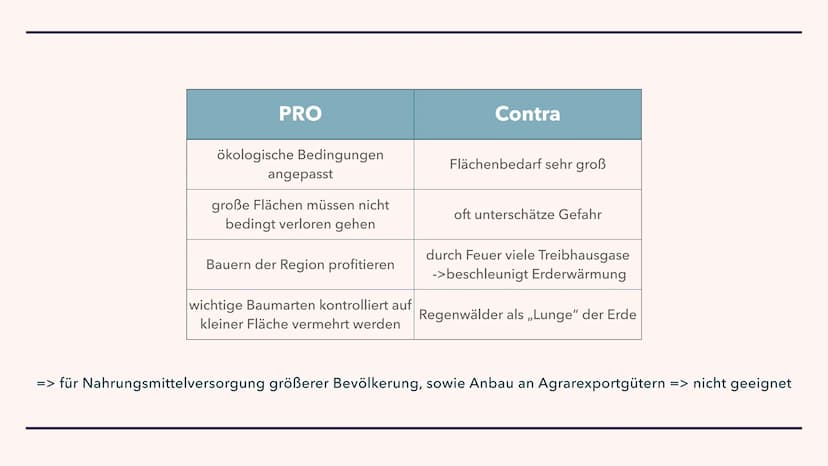 | PRO | Contra |
|---|---|
| ökologische Bedingungen angepasst | Flächenbedarf sehr groß |
| große Flächen müssen nicht bedingt verloren gehen | oft unterschätze Gefahr |
| Bauern der Region profitieren | durch Feuer viele Treibhausgase ->beschleunigt Erderwärmung |
| wichtige Baumarten kontrolliert auf kleiner Fläche vermehrt werden | Regenwälder als „Lunge" der Erde |

=> für Nahrungsmittelversorgung größerer Bevölkerung, sowie Anbau an Agrarexportgütern => nicht geeignet